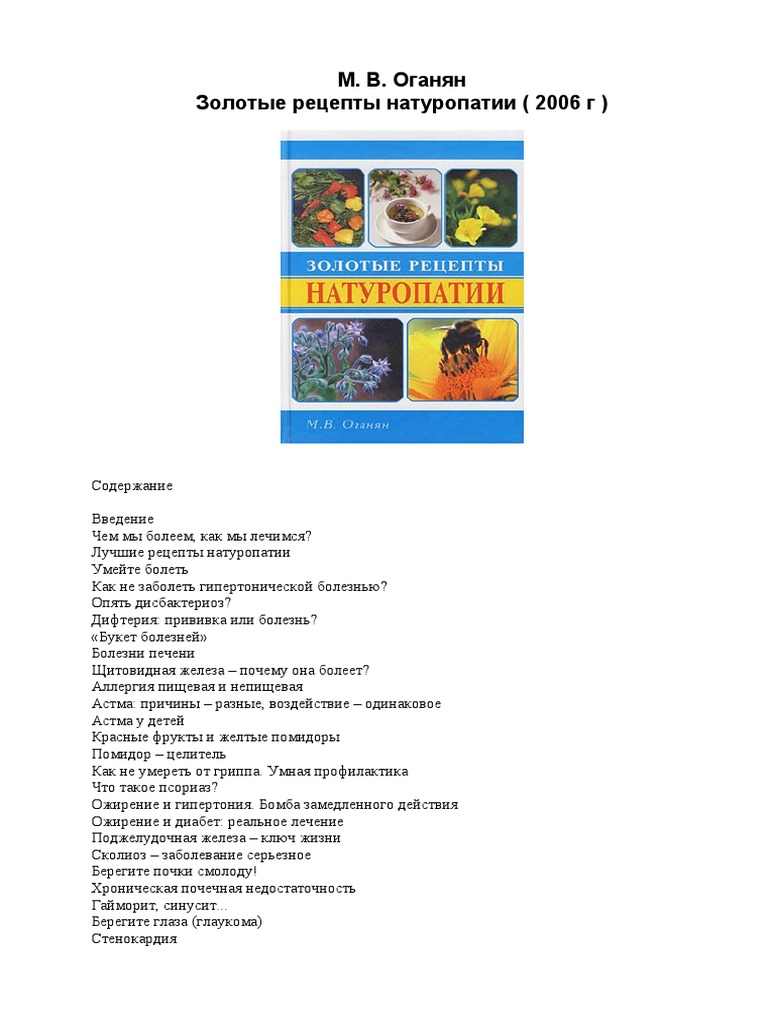 М. В. Оганян
Золотые рецепты натуропатии ( 2006 г )

ЗОЛОТЫЕ РЕЦЕПТЫ
НАТУРОПАТИИ

М.В. Оганян

Содержание

Введение
Чем мы болеем, как мы лечимся?
Лучшие рецепты натуропатии
Умейте болеть
Как не заболеть гипертонической болезнью?
Опять дисбактериоз?
Дифтерия: прививка или болезнь?
«Букет болезней»
Болезни печени
Щитовидная железа – почему она болеет?
Аллергия пищевая и непищевая
Астма: причины – разные, воздействие – одинаковое
Астма у детей
Красные фрукты и желтые помидоры
Помидор – целитель
Как не умереть от гриппа. Умная профилактика
Что такое псориаз?
Ожирение и гипертония. Бомба замедленного действия
Ожирение и диабет: реальное лечение
Поджелудочная железа – ключ жизни
Сколиоз – заболевание серьезное
Берегите почки смолоду!
Хроническая почечная недостаточность
Гайморит, синусит...
Берегите глаза (глаукома)
Стенокардия